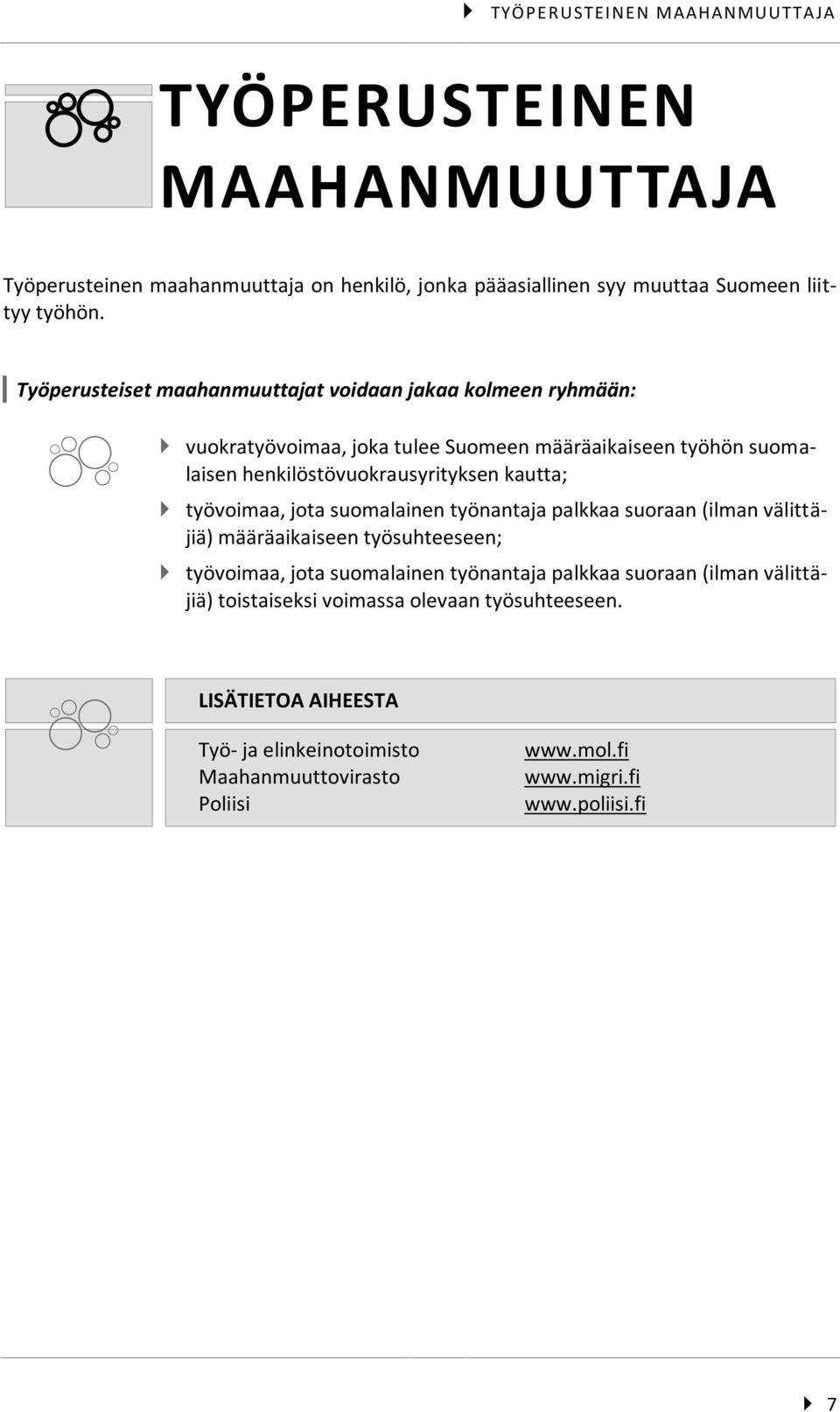 TYÖPERUSTEINEN MAAHANMUUTTAJA

TYÖPERUSTEINEN MAAHANMUUTTAJA

Työperusteinen maahanmuuttaja on henkilö, jonka pääasiallinen syy muuttaa Suomeen liittyy työhön.

Työperusteiset maahanmuuttajat voidaan jakaa kolmeen ryhmään:

vuokratyövoimaa, joka tulee Suomeen määräaikaiseen työhön suomalaisen henkilöstövuokrausyrityksen kautta;

työvoimaa, jota suomalainen työnantaja palkkaa suoraan (ilman välittäjiä) määräaikaiseen työsuhteeseen;

työvoimaa, jota suomalainen työnantaja palkkaa suoraan (ilman välittäjiä) toistaiseksi voimassa olevaan työsuhteeseen.

LISÄTIETOA AIHEESTA

| | |
|---|---|
| Työ- ja elinkeinotoimisto | www.mol.fi |
| Maahanmuuttovirasto | www.migri.fi |
| Poliisi | www.poliisi.fi |

7